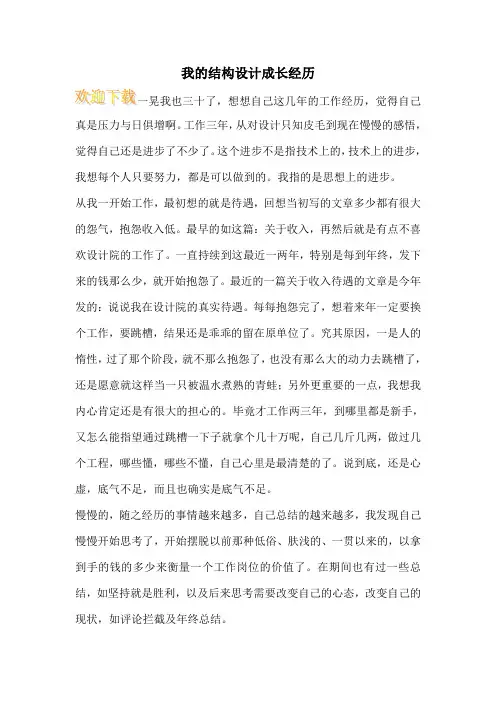 我的结构设计成长经历

欢迎下载一晃我也三十了，想想自己这几年的工作经历，觉得自己真是压力与日俱增啊。工作三年，从对设计只知皮毛到现在慢慢的感悟，觉得自己还是进步了不少了。这个进步不是指技术上的，技术上的进步，我想每个人只要努力，都是可以做到的。我指的是思想上的进步。

从我一开始工作，最初想的就是待遇，回想当初写的文章多少都有很大的怨气，抱怨收入低。最早的如这篇：关于收入，再然后就是有点不喜欢设计院的工作了。一直持续到这最近一两年，特别是每到年终，发下来的钱那么少，就开始抱怨了。最近的一篇关于收入待遇的文章是今年发的：说说我在设计院的真实待遇。每每抱怨完了，想着来年一定要换个工作，要跳槽，结果还是乖乖的留在原单位了。究其原因，一是人的惰性，过了那个阶段，就不那么抱怨了，也没有那么大的动力去跳槽了，还是愿意就这样当一只被温水煮熟的青蛙；另外更重要的一点，我想我内心肯定还是有很大的担心的。毕竟才工作两三年，到哪里都是新手，又怎么能指望通过跳槽一下子就拿个几十万呢，自己几斤几两，做过几个工程，哪些懂，哪些不懂，自己心里是最清楚的了。说到底，还是心虚，底气不足，而且也确实是底气不足。

慢慢的，随之经历的事情越来越多，自己总结的越来越多，我发现自己慢慢开始思考了，开始摆脱以前那种低俗、肤浅的、一贯以来的，以拿到手的钱的多少来衡量一个工作岗位的价值了。在期间也有过一些总结，如坚持就是胜利，以及后来思考需要改变自己的心态，改变自己的现状，如评论拦截及年终总结。